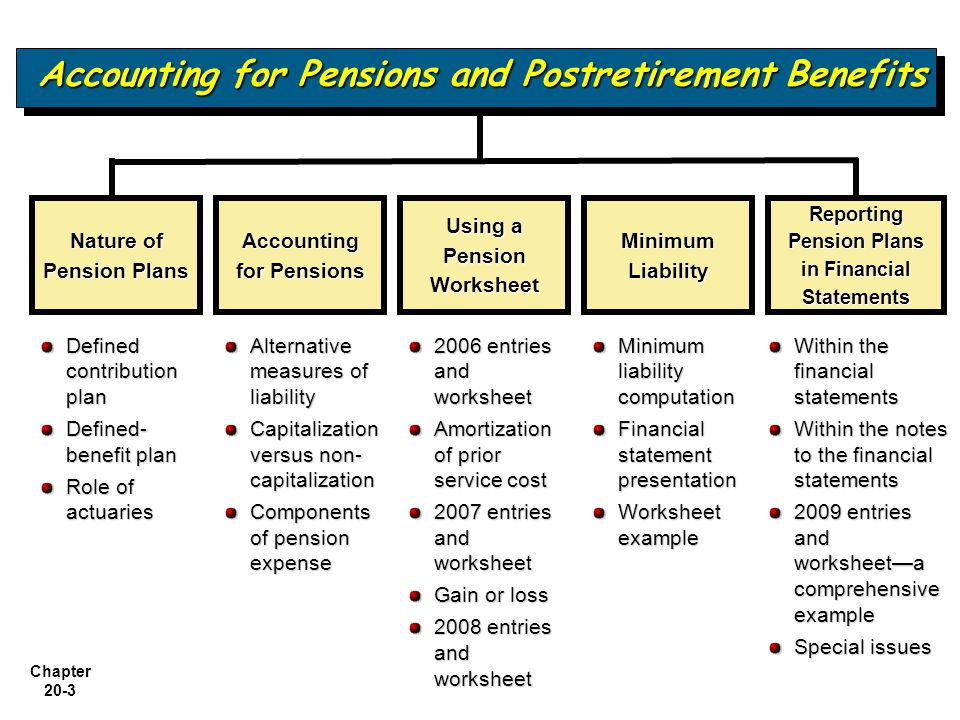 Accounting for Pensions and Postretirement Benefits

Nature of Pension Plans

- Defined contribution plan
- Defined-benefit plan
- Role of actuaries

Accounting for Pensions

- Alternative measures of liability
- Capitalization versus non-capitalization
- Components of pension expense

Using a Pension Worksheet

- 2006 entries and worksheet
- Amortization of prior service cost
- 2007 entries and worksheet
- Gain or loss
- 2008 entries and worksheet

Minimum Liability

- Minimum liability computation
- Financial statement presentation
- Worksheet example

Reporting Pension Plans in Financial Statements

- Within the financial statements
- Within the notes to the financial statements
- 2009 entries and worksheet—a comprehensive example
- Special issues

Chapter 20-3